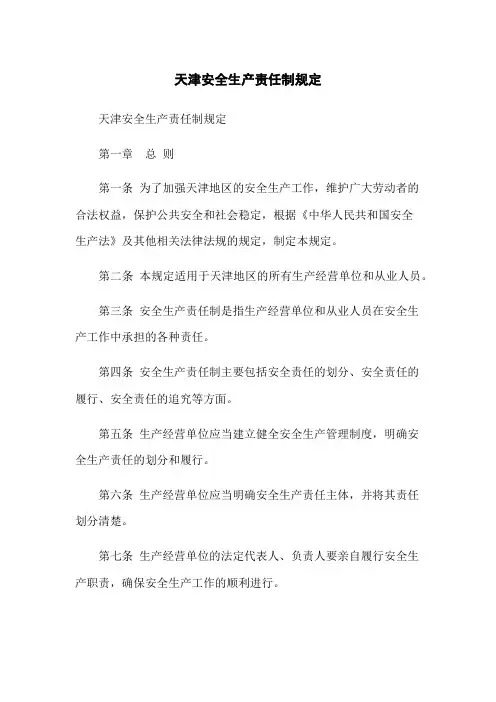 天津安全生产责任制规定

天津安全生产责任制规定

第一章　总 则

第一条 为了加强天津地区的安全生产工作，维护广大劳动者的合法权益，保护公共安全和社会稳定，根据《中华人民共和国安全生产法》及其他相关法律法规的规定，制定本规定。

第二条 本规定适用于天津地区的所有生产经营单位和从业人员。

第三条 安全生产责任制是指生产经营单位和从业人员在安全生产工作中承担的各种责任。

第四条 安全生产责任制主要包括安全责任的划分、安全责任的履行、安全责任的追究等方面。

第五条 生产经营单位应当建立健全安全生产管理制度，明确安全生产责任的划分和履行。

第六条 生产经营单位应当明确安全生产责任主体，并将其责任划分清楚。

第七条 生产经营单位的法定代表人、负责人要亲自履行安全生产职责，确保安全生产工作的顺利进行。